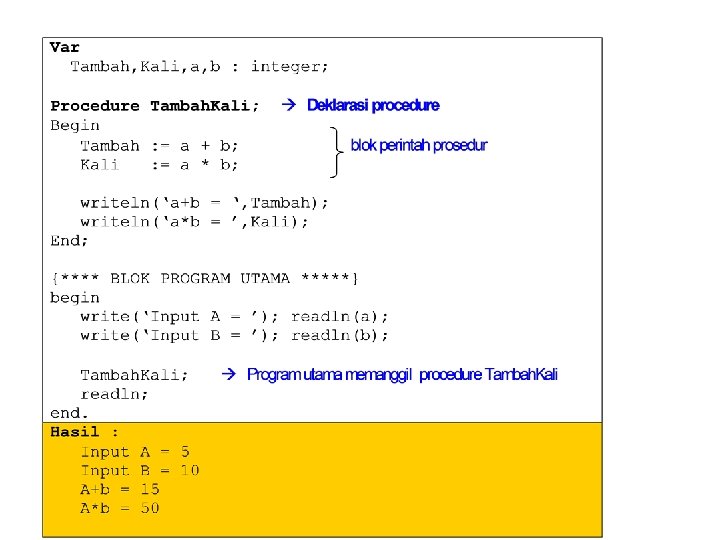 Var
  Tambah,Kali,a,b : integer;

Procedure TambahKali; → Deklarasi procedure
Begin
   Tambah := a + b;
   Kali   := a * b;
blok perintah prosedur

   writeln('a+b = ',Tambah);
   writeln('a*b = ',Kali);
End;

{**** BLOK PROGRAM UTAMA *****}
begin
   write('Input A = '); readln(a);
   write('Input B = '); readln(b);

   TambahKali; → Program utama memanggil procedure TambahKali
   readln;
end.

Hasil :
   Input A = 5
   Input B = 10
   A+b = 15
   A*b = 50